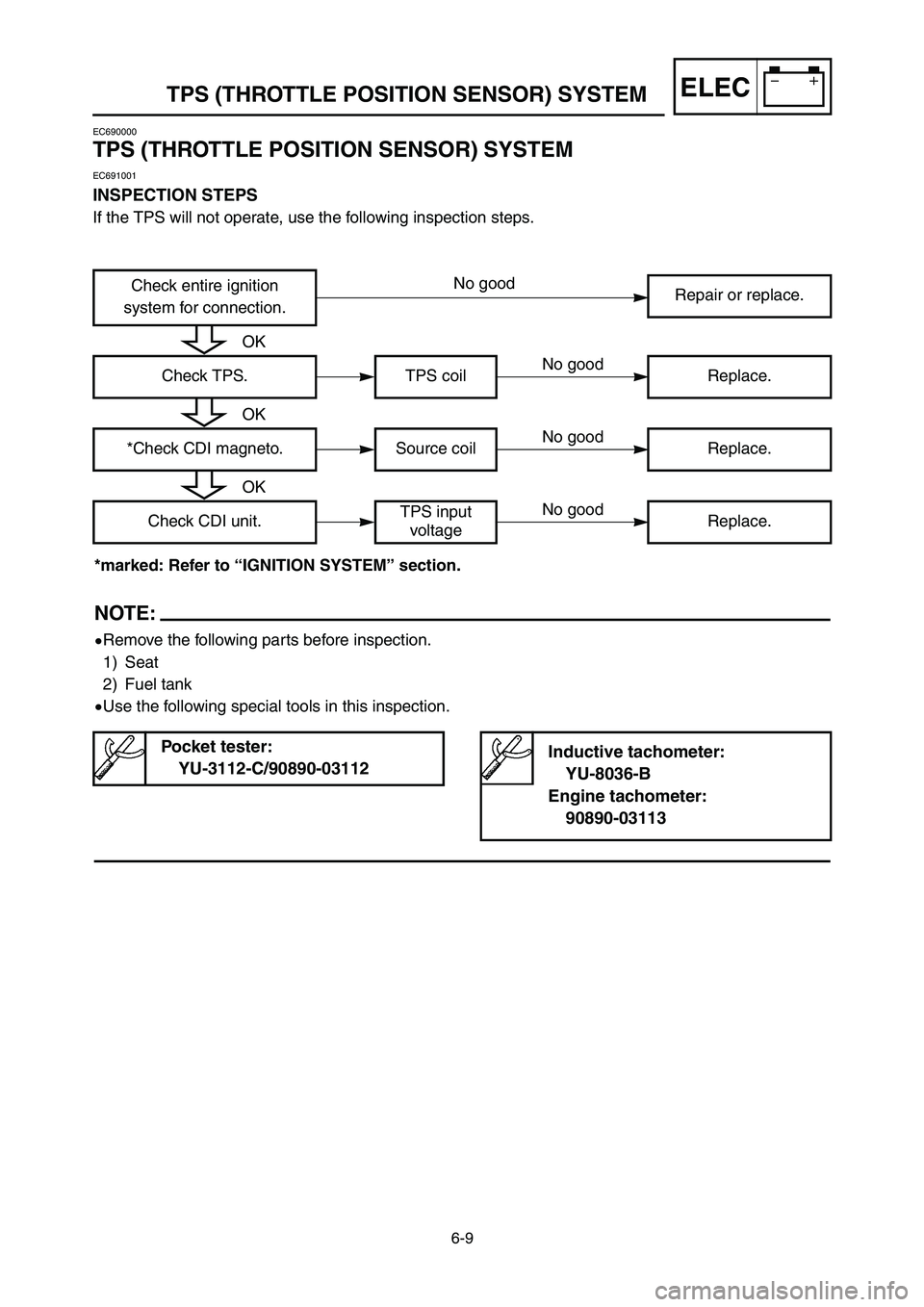 TPS (THROTTLE POSITION SENSOR) SYSTEM

ELEC

− +

EC690000

TPS (THROTTLE POSITION SENSOR) SYSTEM

EC691001

INSPECTION STEPS

If the TPS will not operate, use the following inspection steps.

Check entire ignition system for connection.

No good

Repair or replace.

OK

Check TPS.

TPS coil

No good

Replace.

OK

*Check CDI magneto.

Source coil

No good

Replace.

OK

Check CDI unit.

TPS input voltage

No good

Replace.

*marked: Refer to “IGNITION SYSTEM” section.

NOTE:

•Remove the following parts before inspection.

1) Seat

2) Fuel tank

•Use the following special tools in this inspection.

Pocket tester:
YU-3112-C/90890-03112

Inductive tachometer:
YU-8036-B
Engine tachometer:
90890-03113

6-9

carmanualsonline.info